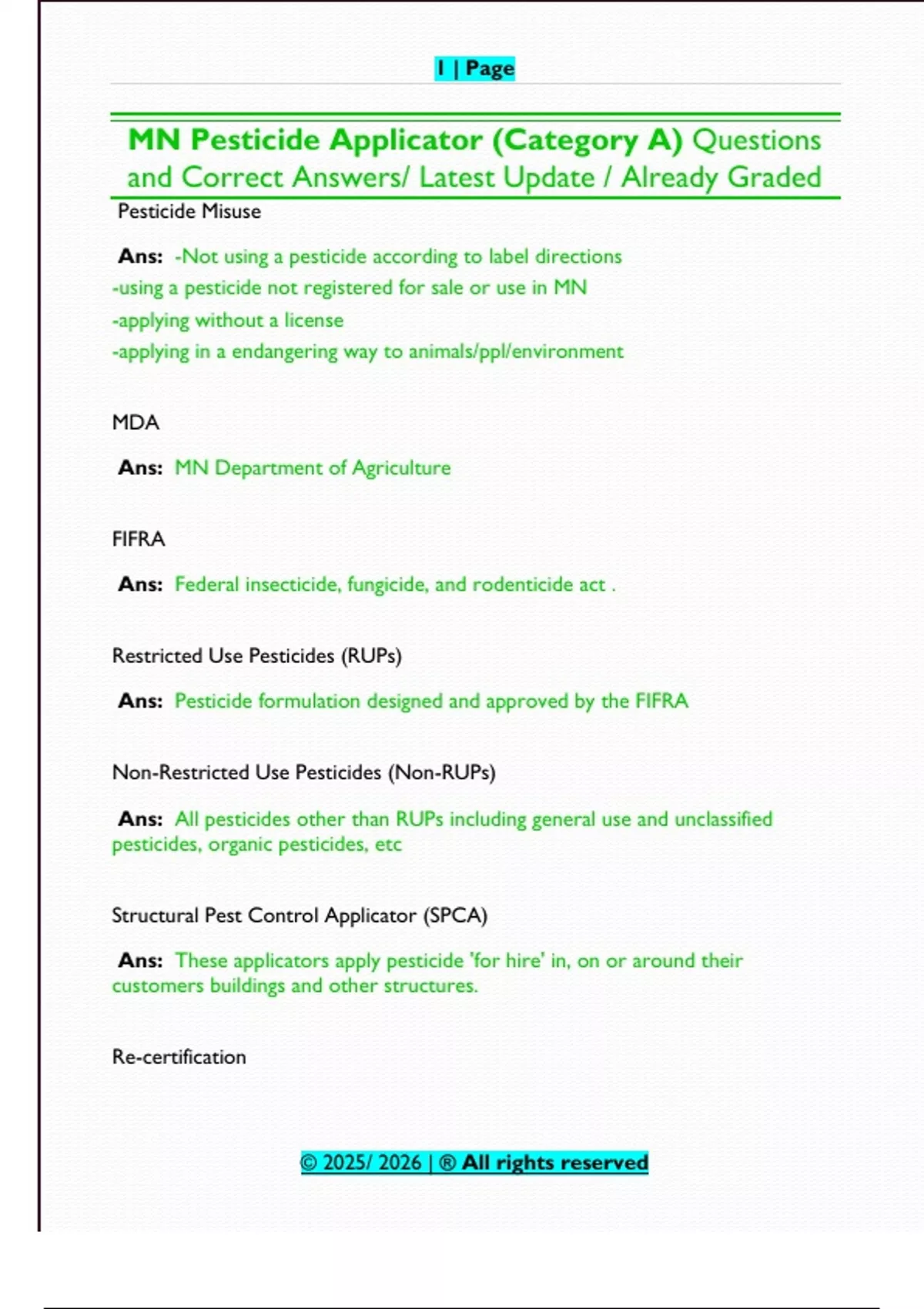 1 | Page

MN Pesticide Applicator (Category A) Questions and Correct Answers/ Latest Update / Already Graded

Pesticide Misuse

Ans: -Not using a pesticide according to label directions
-using a pesticide not registered for sale or use in MN
-applying without a license
-applying in a endangering way to animals/ppl/environment

MDA

Ans: MN Department of Agriculture

FIFRA

Ans: Federal insecticide, fungicide, and rodenticide act .

Restricted Use Pesticides (RUPs)

Ans: Pesticide formulation designed and approved by the FIFRA

Non-Restricted Use Pesticides (Non-RUPs)

Ans: All pesticides other than RUPs including general use and unclassified pesticides, organic pesticides, etc

Structural Pest Control Applicator (SPCA)

Ans: These applicators apply pesticide 'for hire' in, on or around their customers buildings and other structures.

Re-certification

© 2025/ 2026 | ® All rights reserved